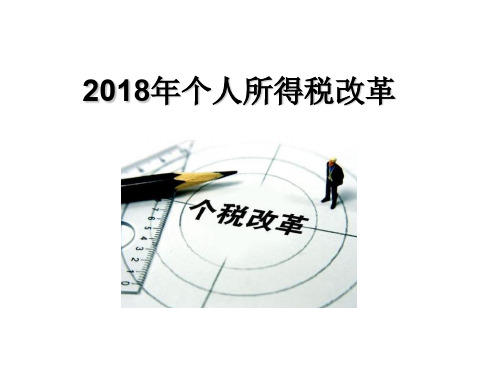 2018年个人所得税改革

个税改革

7 6 5 4 3 2 1 0